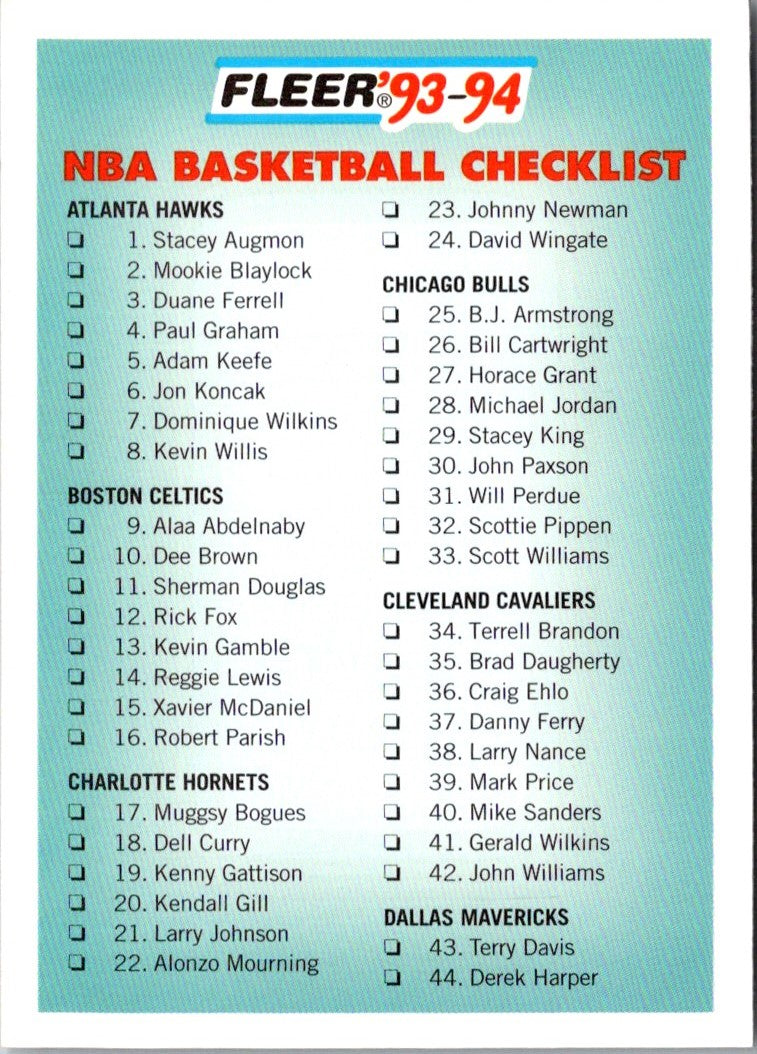 FLEER® '93-94

NBA BASKETBALL CHECKLIST

ATLANTA HAWKS
☐ 1. Stacey Augmon
☐ 2. Mookie Blaylock
☐ 3. Duane Ferrell
☐ 4. Paul Graham
☐ 5. Adam Keefe
☐ 6. Jon Koncak
☐ 7. Dominique Wilkins
☐ 8. Kevin Willis

BOSTON CELTICS
☐ 9. Alaa Abdelnaby
☐ 10. Dee Brown
☐ 11. Sherman Douglas
☐ 12. Rick Fox
☐ 13. Kevin Gamble
☐ 14. Reggie Lewis
☐ 15. Xavier McDaniel
☐ 16. Robert Parish

CHARLOTTE HORNETS
☐ 17. Muggsy Bogues
☐ 18. Dell Curry
☐ 19. Kenny Gattison
☐ 20. Kendall Gill
☐ 21. Larry Johnson
☐ 22. Alonzo Mourning
☐ 23. Johnny Newman
☐ 24. David Wingate

CHICAGO BULLS
☐ 25. B.J. Armstrong
☐ 26. Bill Cartwright
☐ 27. Horace Grant
☐ 28. Michael Jordan
☐ 29. Stacey King
☐ 30. John Paxson
☐ 31. Will Perdue
☐ 32. Scottie Pippen
☐ 33. Scott Williams

CLEVELAND CAVALIERS
☐ 34. Terrell Brandon
☐ 35. Brad Daugherty
☐ 36. Craig Ehlo
☐ 37. Danny Ferry
☐ 38. Larry Nance
☐ 39. Mark Price
☐ 40. Mike Sanders
☐ 41. Gerald Wilkins
☐ 42. John Williams

DALLAS MAVERICKS
☐ 43. Terry Davis
☐ 44. Derek Harper